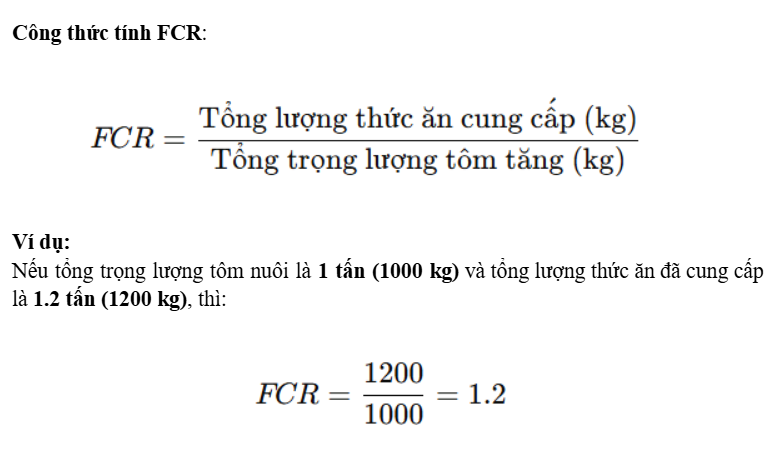 Công thức tính FCR:

$FCR = \frac{\text{Tổng lượng thức ăn cung cấp (kg)}}{\text{Tổng trọng lượng tôm tăng (kg)}}$

Ví dụ:
Nếu tổng trọng lượng tôm nuôi là 1 tấn (1000 kg) và tổng lượng thức ăn đã cung cấp là 1.2 tấn (1200 kg), thì:

$FCR = \frac{1200}{1000} = 1.2$